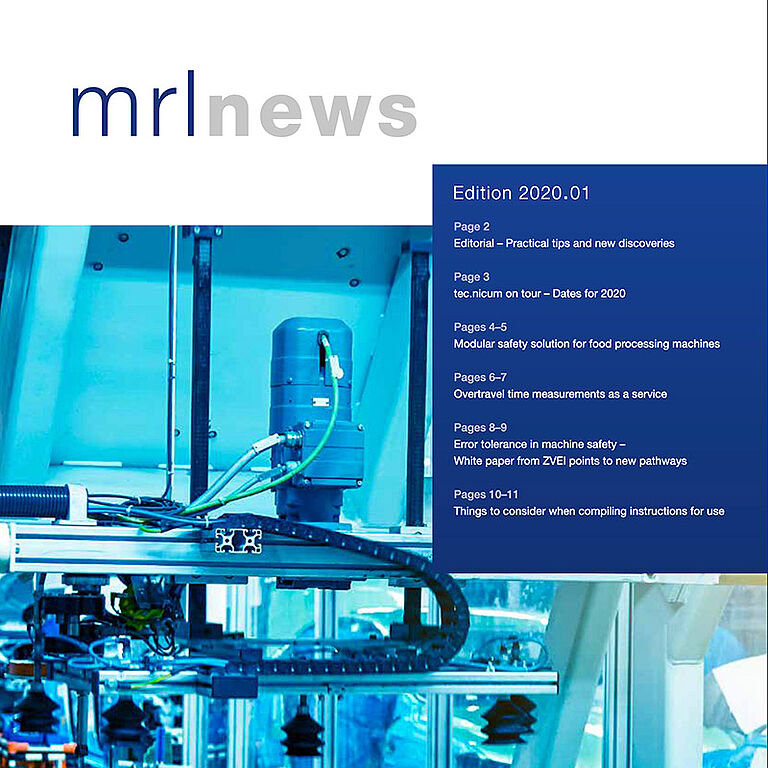 mrlnews

Edition 2020.01

Page 2
Editorial – Practical tips and new discoveries

Page 3
tec.nicum on tour – Dates for 2020

Pages 4–5
Modular safety solution for food processing machines

Pages 6–7
Overtravel time measurements as a service

Pages 8–9
Error tolerance in machine safety – White paper from ZVEI points to new pathways

Pages 10–11
Things to consider when compiling instructions for use